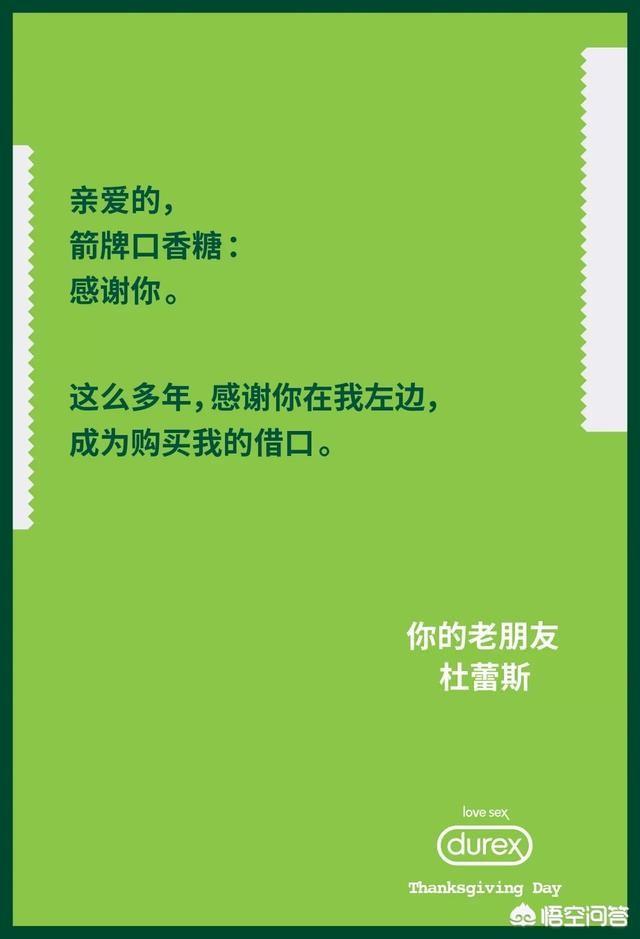 亲爱的，
箭牌口香糖：
感谢你。

这么多年，感谢你在我左边，
成为购买我的借口。

你的老朋友
杜蕾斯

love sex
durex
Thanksgiving Day

悟空问答